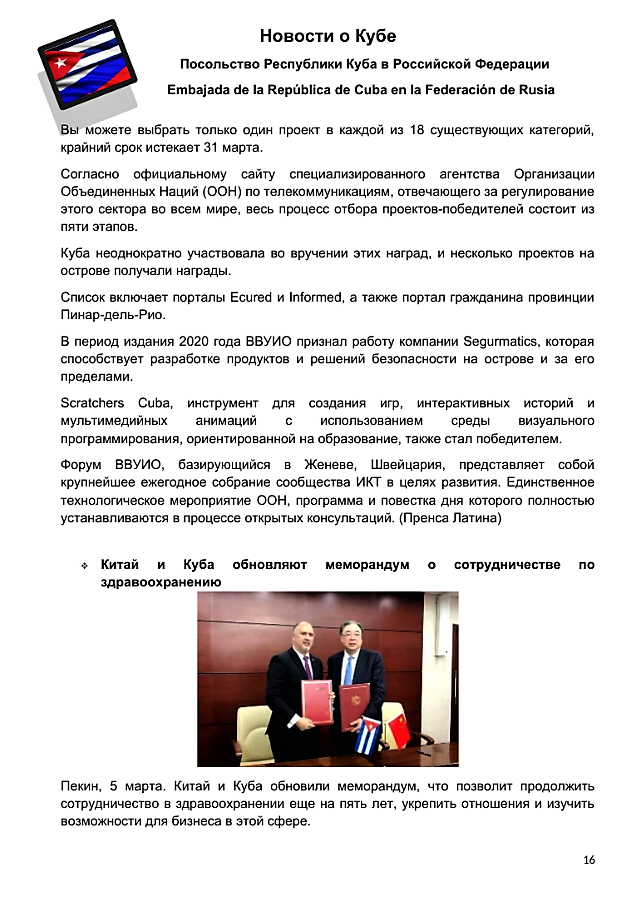 Новости о Кубе

Посольство Республики Куба в Российской Федерации

Embajada de la República de Cuba en la Federación de Rusia

Вы можете выбрать только один проект в каждой из 18 существующих категорий, крайний срок истекает 31 марта.

Согласно официальному сайту специализированного агентства Организации Объединенных Наций (ООН) по телекоммуникациям, отвечающего за регулирование этого сектора во всем мире, весь процесс отбора проектов-победителей состоит из пяти этапов.

Куба неоднократно участвовала во вручении этих наград, и несколько проектов на острове получали награды.

Список включает порталы Ecured и Informed, а также портал гражданина провинции Пинар-дель-Рио.

В период издания 2020 года ВВУИО признал работу компании Segurmatics, которая способствует разработке продуктов и решений безопасности на острове и за его пределами.

Scratchers Cuba, инструмент для создания игр, интерактивных историй и мультимедийных анимаций с использованием среды визуального программирования, ориентированной на образование, также стал победителем.

Форум ВВУИО, базирующийся в Женеве, Швейцария, представляет собой крупнейшее ежегодное собрание сообщества ИКТ в целях развития. Единственное технологическое мероприятие ООН, программа и повестка дня которого полностью устанавливаются в процессе открытых консультаций. (Пренса Латина)

❖ Китай и Куба обновляют меморандум о сотрудничестве по здравоохранению

Пекин, 5 марта. Китай и Куба обновили меморандум, что позволит продолжить сотрудничество в здравоохранении еще на пять лет, укрепить отношения и изучить возможности для бизнеса в этой сфере.

16